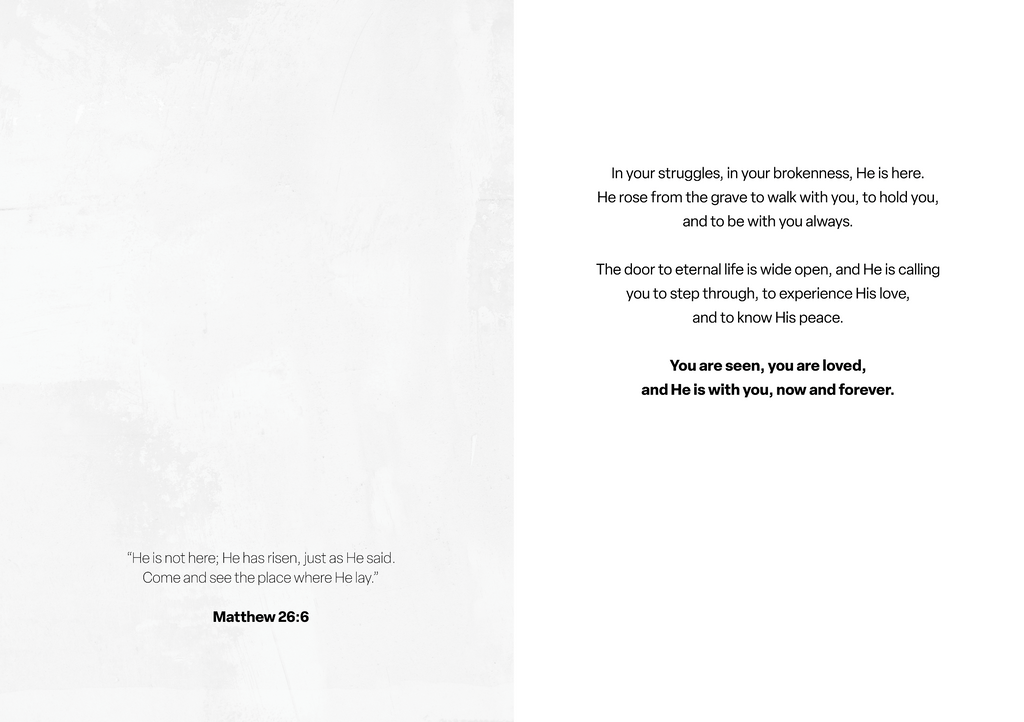 "He is not here; He has risen, just as He said. Come and see the place where He lay."

Matthew 26:6

In your struggles, in your brokenness, He is here. He rose from the grave to walk with you, to hold you, and to be with you always.

The door to eternal life is wide open, and He is calling you to step through, to experience His love, and to know His peace.

You are seen, you are loved, and He is with you, now and forever.